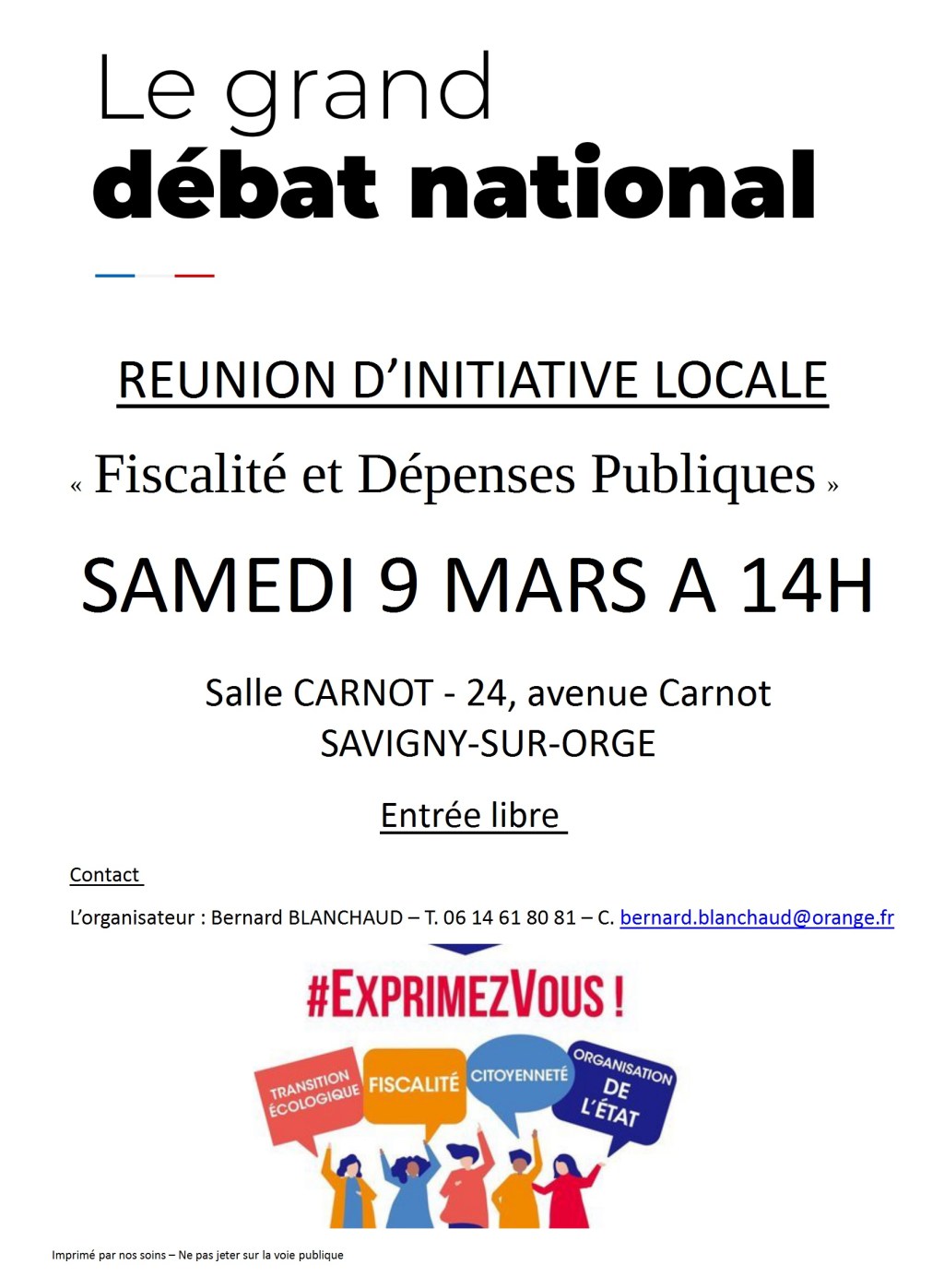 Le grand
débat national

REUNION D'INITIATIVE LOCALE

« Fiscalité et Dépenses Publiques »

SAMEDI 9 MARS A 14H

Salle CARNOT - 24, avenue Carnot
SAVIGNY-SUR-ORGE

Entrée libre

Contact

L'organisateur : Bernard BLANCHAUD – T. 06 14 61 80 81 – C. bernard.blanchaud@orange.fr

#EXPRIMEZVOUS !

TRANSITION ÉCOLOGIQUE

FISCALITÉ

CITOYENNETÉ

ORGANISATION DE L'ÉTAT

Imprimé par nos soins – Ne pas jeter sur la voie publique